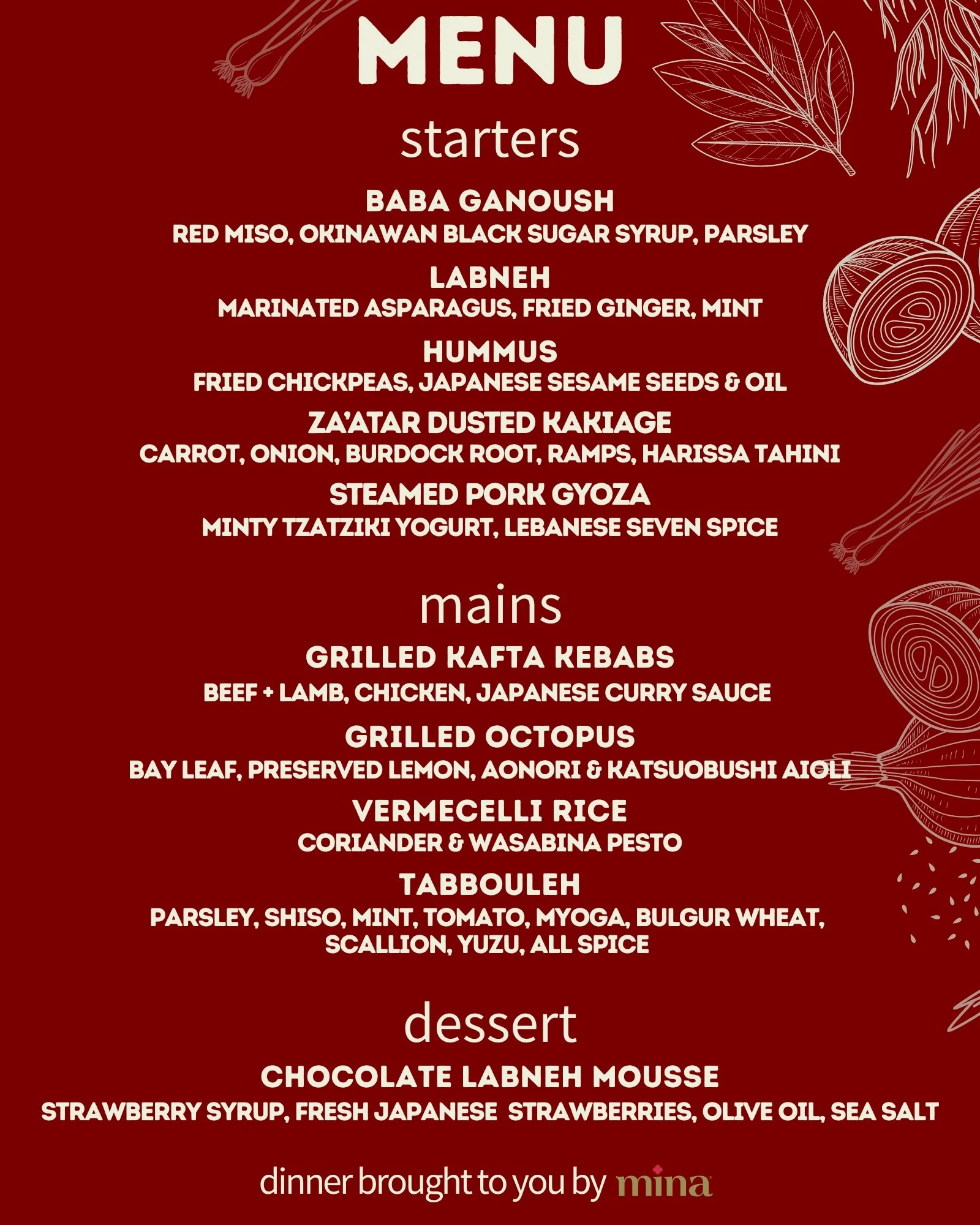 MENU

starters

BABA GANOUSH
RED MISO, OKINAWAN BLACK SUGAR SYRUP, PARSLEY

LABNEH
MARINATED ASPARAGUS, FRIED GINGER, MINT

HUMMUS
FRIED CHICKPEAS, JAPANESE SESAME SEEDS & OIL

ZA'ATAR DUSTED KAKIAGE
CARROT, ONION, BURDOCK ROOT, RAMPS, HARISSA TAHINI

STEAMED PORK GYOZA
MINTY TZATZIKI YOGURT, LEBANESE SEVEN SPICE

mains

GRILLED KAFTA KEBABS
BEEF + LAMB, CHICKEN, JAPANESE CURRY SAUCE

GRILLED OCTOPUS
BAY LEAF, PRESERVED LEMON, AONORI & KATSUOBUSHI AIOLI

VERMECELLI RICE
CORIANDER & WASABINA PESTO

TABBOULEH
PARSLEY, SHISO, MINT, TOMATO, MYOGA, BULGUR WHEAT, SCALLION, YUZU, ALL SPICE

dessert

CHOCOLATE LABNEH MOUSSE
STRAWBERRY SYRUP, FRESH JAPANESE STRAWBERRIES, OLIVE OIL, SEA SALT

dinner brought to you by mina